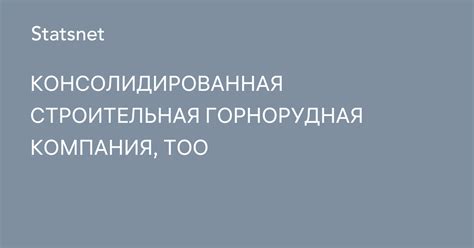 Statsnet

КОНСОЛИДИРОВАННАЯ СТРОИТЕЛЬНАЯ ГОРНОРУДНАЯ КОМПАНИЯ, ТОО